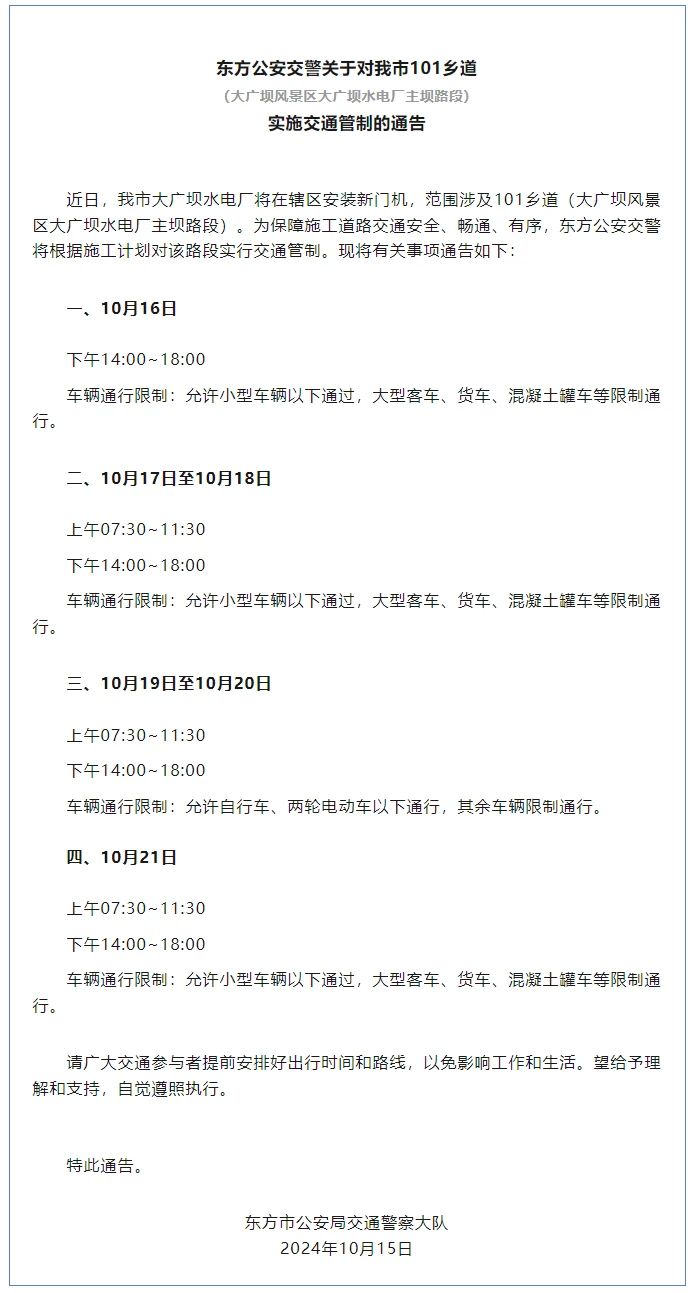 东方公安交警关于对我市101乡道

（大广坝风景区大广坝水电厂主坝路段）

实施交通管制的通告

近日，我市大广坝水电厂将在辖区安装新门机，范围涉及101乡道（大广坝风景区大广坝水电厂主坝路段）。为保障施工道路交通安全、畅通、有序，东方公安交警将根据施工计划对该路段实行交通管制。现将有关事项通告如下：

一、10月16日

下午14:00~18:00

车辆通行限制：允许小型车辆以下通过，大型客车、货车、混凝土罐车等限制通行。

二、10月17日至10月18日

上午07:30~11:30

下午14:00~18:00

车辆通行限制：允许小型车辆以下通过，大型客车、货车、混凝土罐车等限制通行。

三、10月19日至10月20日

上午07:30~11:30

下午14:00~18:00

车辆通行限制：允许自行车、两轮电动车以下通行，其余车辆限制通行。

四、10月21日

上午07:30~11:30

下午14:00~18:00

车辆通行限制：允许小型车辆以下通过，大型客车、货车、混凝土罐车等限制通行。

请广大交通参与者提前安排好出行时间和路线，以免影响工作和生活。望给予理解和支持，自觉遵照执行。

特此通告。

东方市公安局交通警察大队
2024年10月15日